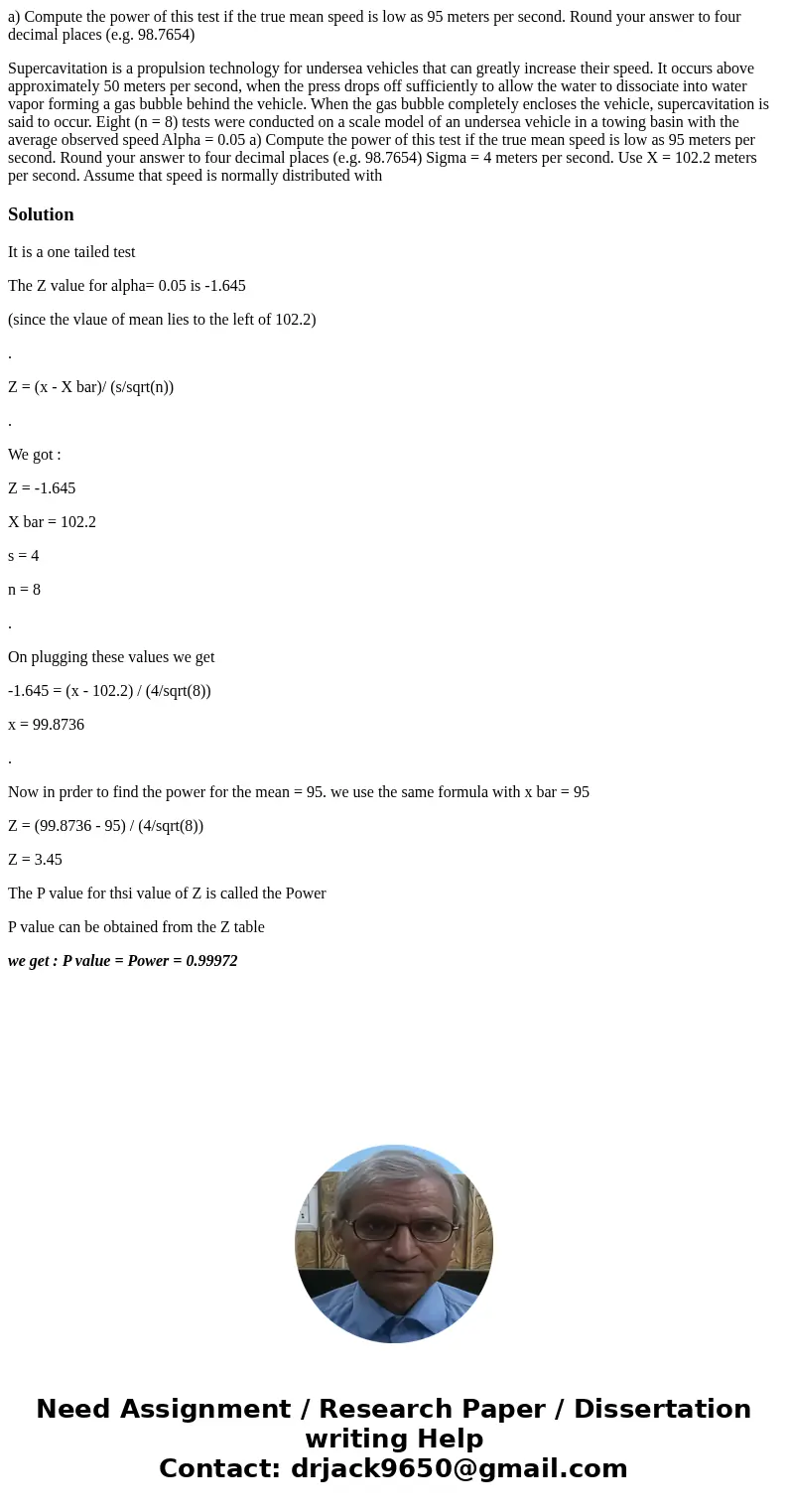 a) Compute the power of this test if the true mean speed is low as 95 meters per second. Round your answer to four decimal places (e.g. 98.7654)

Supercavitation is a propulsion technology for undersea vehicles that can greatly increase their speed. It occurs above approximately 50 meters per second, when the press drops off sufficiently to allow the water to dissociate into water vapor forming a gas bubble behind the vehicle. When the gas bubble completely encloses the vehicle, supercavitation is said to occur. Eight (n = 8) tests were conducted on a scale model of an undersea vehicle in a towing basin with the average observed speed Alpha = 0.05 a) Compute the power of this test if the true mean speed is low as 95 meters per second. Round your answer to four decimal places (e.g. 98.7654) Sigma = 4 meters per second. Use X = 102.2 meters per second. Assume that speed is normally distributed with

Solution

It is a one tailed test

The Z value for alpha= 0.05 is -1.645

(since the vlaue of mean lies to the left of 102.2)

.

Z = (x - X bar)/ (s/sqrt(n))

.

We got :

Z = -1.645

X bar = 102.2

s = 4

n = 8

.

On plugging these values we get

-1.645 = (x - 102.2) / (4/sqrt(8))

x = 99.8736

.

Now in prder to find the power for the mean = 95. we use the same formula with x bar = 95

Z = (99.8736 - 95) / (4/sqrt(8))

Z = 3.45

The P value for thsi value of Z is called the Power

P value can be obtained from the Z table

we get : P value = Power = 0.99972

Need Assignment / Research Paper / Dissertation writing Help
Contact: drjack9650@gmail.com